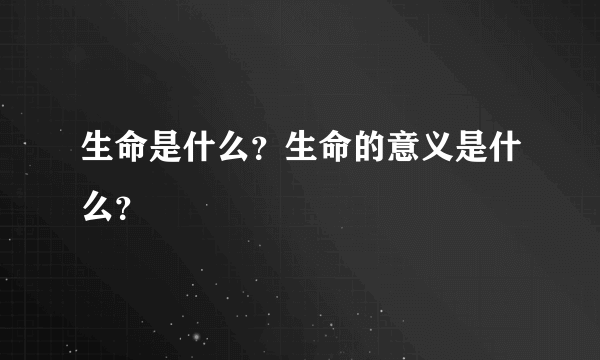 生命是什么？生命的意义是什么？